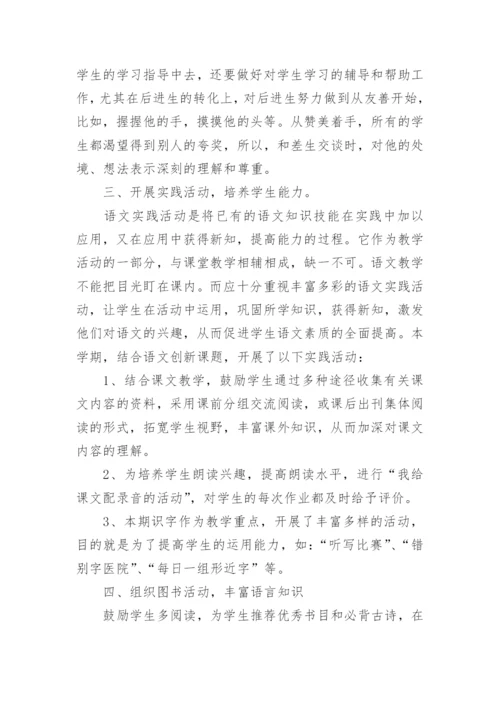 学生的学习指导中去，还要做好对学生学习的辅导和帮助工作，尤其在后进生的转化上，对后进生努力做到从友善开始，比如，握握他的手，摸摸他的头等。从赞美着手，所有的学生都渴望得到别人的夸奖，所以，和差生交谈时，对他的处境、想法表示深刻的理解和尊重。

三、开展实践活动，培养学生能力。

语文实践活动是将已有的语文知识技能在实践中加以应用，又在应用中获得新知，提高能力的过程。它作为教学活动的一部分，与课堂教学相辅相成，缺一不可。语文教学不能把目光盯在课内。而应十分重视丰富多彩的语文实践活动，让学生在活动中运用，巩固所学知识，获得新知，激发他们对语文的兴趣，从而促进学生语文素质的全面提高。本学期，结合语文创新课题，开展了以下实践活动：

1、结合课文教学，鼓励学生通过多种途径收集有关课文内容的资料，采用课前分组交流阅读，或课后出刊集体阅读的形式，拓宽学生视野，丰富课外知识，从而加深对课文内容的理解。

2、为培养学生朗读兴趣，提高朗读水平，进行“我给课文配录音的活动”，对学生的每次作业都及时给予评价。

3、本期识字作为教学重点，开展了丰富多样的活动，目的就是为了提高学生的运用能力，如：“听写比赛”、“错别字医院”、“每日一组形近字”等。

四、组织图书活动，丰富语言知识

鼓励学生多阅读，为学生推荐优秀书目和必背古诗，在